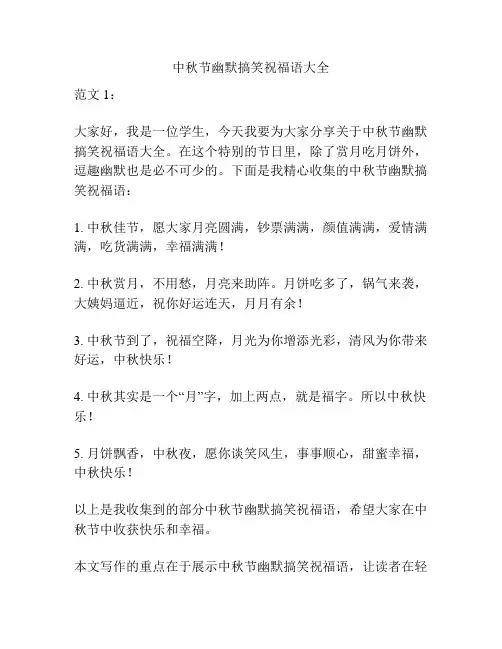 中秋节幽默搞笑祝福语大全

范文 1：

大家好，我是一位学生，今天我要为大家分享关于中秋节幽默搞笑祝福语大全。在这个特别的节日里，除了赏月吃月饼外，逗趣幽默也是必不可少的。下面是我精心收集的中秋节幽默搞笑祝福语：

1. 中秋佳节，愿大家月亮圆满，钞票满满，颜值满满，爱情满满，吃货满满，幸福满满！

2. 中秋赏月，不用愁，月亮来助阵。月饼吃多了，锅气来袭，大姨妈逼近，祝你好运连天，月月有余！

3. 中秋节到了，祝福空降，月光为你增添光彩，清风为你带来好运，中秋快乐！

4. 中秋其实是一个“月”字，加上两点，就是福字。所以中秋快乐！

5. 月饼飘香，中秋夜，愿你谈笑风生，事事顺心，甜蜜幸福，中秋快乐！

以上是我收集到的部分中秋节幽默搞笑祝福语，希望大家在中秋节中收获快乐和幸福。

本文写作的重点在于展示中秋节幽默搞笑祝福语，让读者在轻